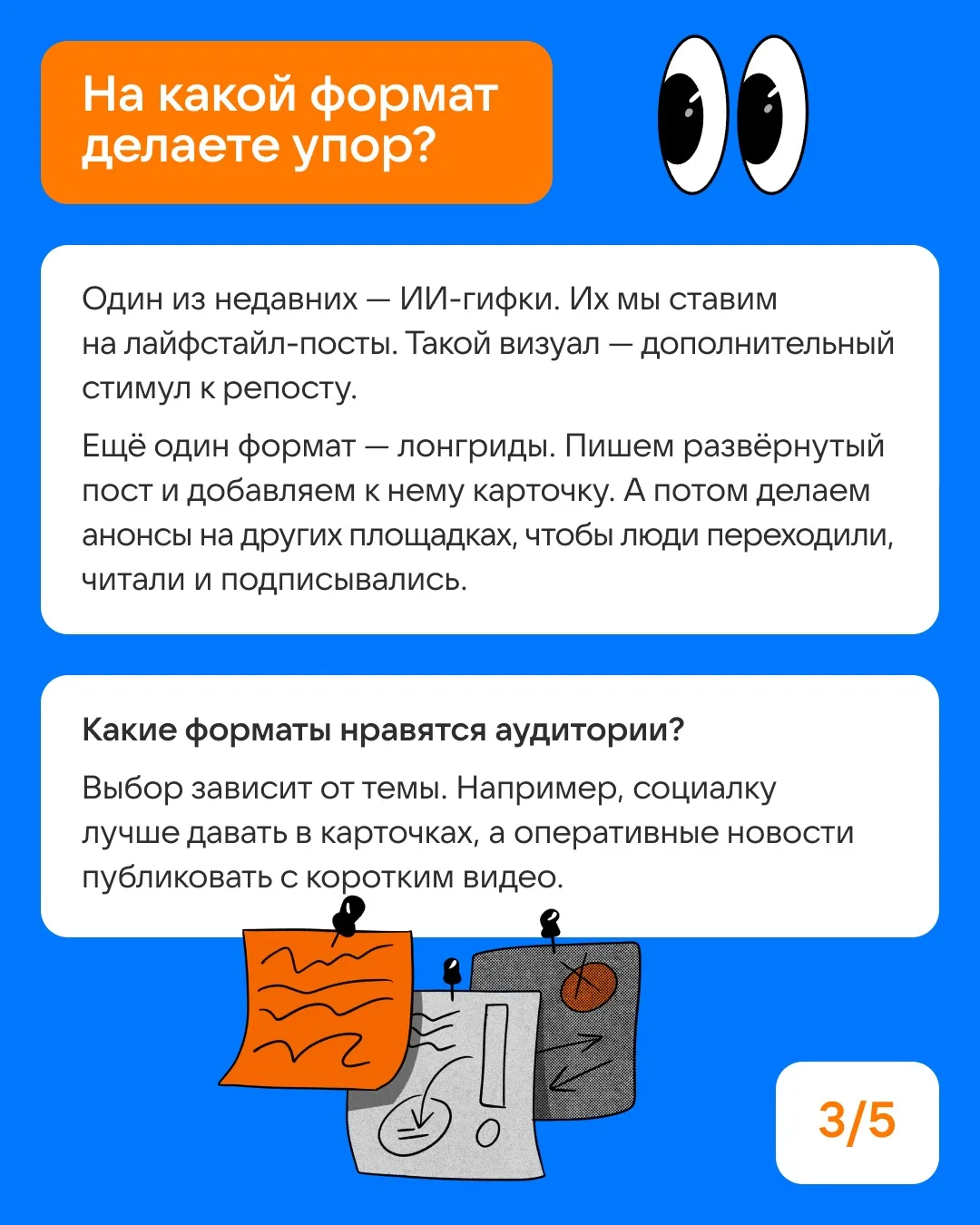 На какой формат делаете упор?

Один из недавних — ИИ-гифки. Их мы ставим на лайфстайл-посты. Такой визуал — дополнительный стимул к репосту.

Ещё один формат — лонгриды. Пишем развёрнутый пост и добавляем к нему карточку. А потом делаем анонсы на других площадках, чтобы люди переходили, читали и подписывались.

Какие форматы нравятся аудитории?

Выбор зависит от темы. Например, социалку лучше давать в карточках, а оперативные новости публиковать с коротким видео.

3/5